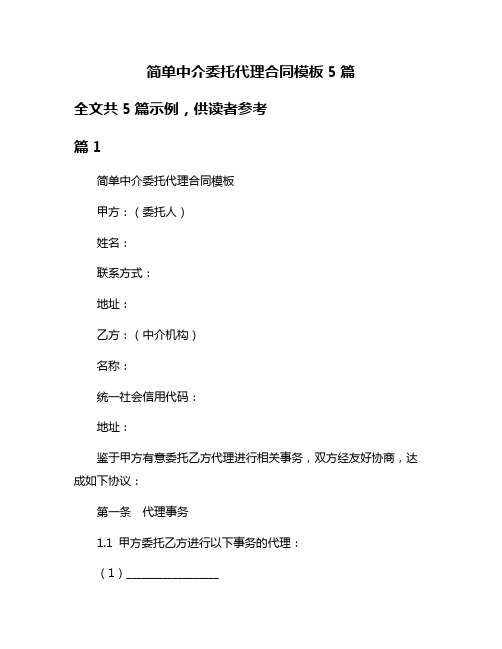 简单中介委托代理合同模板 5 篇

全文共 5 篇示例，供读者参考

篇 1

简单中介委托代理合同模板

甲方：（委托人）

姓名：

联系方式：

地址：

乙方：（中介机构）

名称：

统一社会信用代码：

地址：

鉴于甲方有意委托乙方代理进行相关事务，双方经友好协商，达成如下协议：

第一条　代理事务

1.1 甲方委托乙方进行以下事务的代理：

（1）__________________